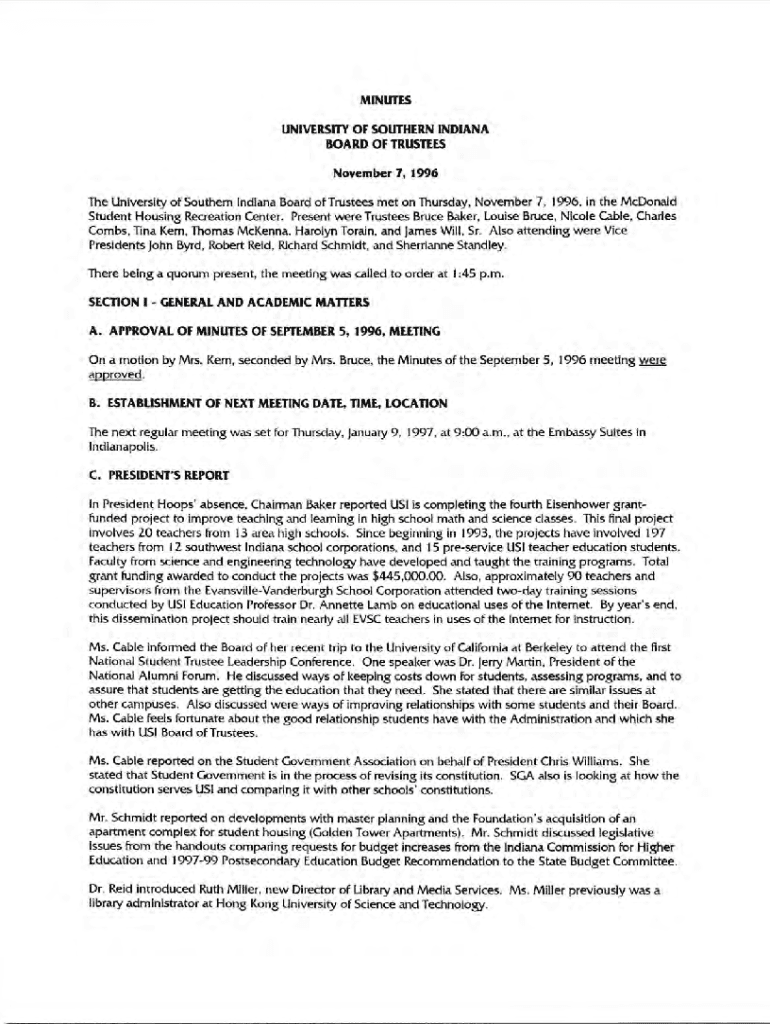 MINUTES

UNIVERSITY OF SOUTHERN INDIANA
BOARD OF TRUSTEES

November 7, 1996

The University of Southern Indiana Board of Trustees met on Thursday, November 7, 1996, in the McDonald Student Housing Recreation Center. Present were Trustees Bruce Baker, Louise Bruce, Nicole Cable, Charles Combs, Tina Kern, Thomas McKenna, Harolyn Torain, and James Will, Sr. Also attending were Vice Presidents John Byrd, Robert Reid, Richard Schmidt, and Sherrianne Standley.

There being a quorum present, the meeting was called to order at 1:45 p.m.

SECTION I - GENERAL AND ACADEMIC MATTERS

A. APPROVAL OF MINUTES OF SEPTEMBER 5, 1996, MEETING

On a motion by Mrs. Kern, seconded by Mrs. Bruce, the Minutes of the September 5, 1996 meeting were approved.

B. ESTABLISHMENT OF NEXT MEETING DATE, TIME, LOCATION

The next regular meeting was set for Thursday, January 9, 1997, at 9:00 a.m., at the Embassy Suites in Indianapolis.

C. PRESIDENT'S REPORT

In President Hoops' absence, Chairman Baker reported USI is completing the fourth Eisenhower grant-funded project to improve teaching and learning in high school math and science classes. This final project involves 20 teachers from 13 area high schools. Since beginning in 1993, the projects have involved 197 teachers from 12 southwest Indiana school corporations, and 15 pre-service USI teacher education students. Faculty from science and engineering technology have developed and taught the training programs. Total grant funding awarded to conduct the projects was $445,000.00. Also, approximately 90 teachers and supervisors from the Evansville-Vanderburgh School Corporation attended two-day training sessions conducted by USI Education Professor Dr. Annette Lamb on educational uses of the Internet. By year's end, this dissemination project should train nearly all EVSC teachers in uses of the Internet for instruction.

Ms. Cable informed the Board of her recent trip to the University of California at Berkeley to attend the first National Student Trustee Leadership Conference. One speaker was Dr. Jerry Martin, President of the National Alumni Forum. He discussed ways of keeping costs down for students, assessing programs, and to assure that students are getting the education that they need. She stated that there are similar issues at other campuses. Also discussed were ways of improving relationships with some students and their Board. Ms. Cable feels fortunate about the good relationship students have with the Administration and which she has with USI Board of Trustees.

Ms. Cable reported on the Student Government Association on behalf of President Chris Williams. She stated that Student Government is in the process of revising its constitution. SGA also is looking at how the constitution serves USI and comparing it with other schools' constitutions.

Mr. Schmidt reported on developments with master planning and the Foundation's acquisition of an apartment complex for student housing (Golden Tower Apartments). Mr. Schmidt discussed legislative issues from the handouts comparing requests for budget increases from the Indiana Commission for Higher Education and 1997-99 Postsecondary Education Budget Recommendation to the State Budget Committee.

Dr. Reid introduced Ruth Miller, new Director of Library and Media Services. Ms. Miller previously was a library administrator at Hong Kong University of Science and Technology.